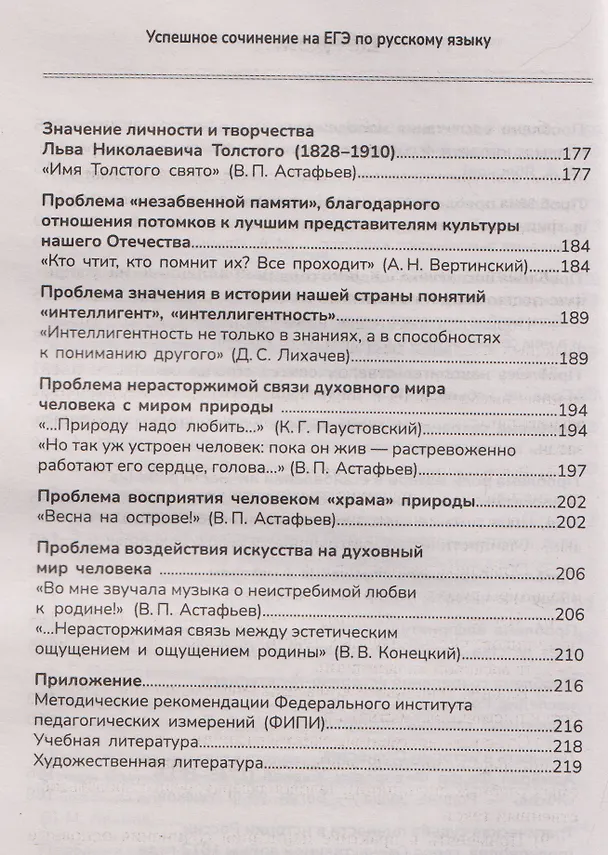 Успешное сочинение на ЕГЭ по русскому языку

Значение личности и творчества Льва Николаевича Толстого (1828–1910) 177
«Имя Толстого свято» (В. П. Астафьев) 177

Проблема «незабвенной памяти», благодарного отношения потомков к лучшим представителям культуры нашего Отечества 184
«Кто чтит, кто помнит их? Все проходит» (А. Н. Вертинский) 184

Проблема значения в истории нашей страны понятий «интеллигент», «интеллигентность» 189
«Интеллигентность не только в знаниях, а в способностях к пониманию другого» (Д. С. Лихачев) 189

Проблема нерасторжимой связи духовного мира человека с миром природы 194
«...Природу надо любить...» (К. Г. Паустовский) 194
«Но так уж устроен человек: пока он жив — растревоженно работают его сердце, голова...» (В. П. Астафьев) 197

Проблема восприятия человеком «храма» природы 202
«Весна на острове!» (В. П. Астафьев) 202

Проблема воздействия искусства на духовный мир человека 206
«Во мне звучала музыка о неистребимой любви к родине!» (В. П. Астафьев) 206
«...Нерасторжимая связь между эстетическим ощущением и ощущением родины» (В. В. Конецкий) 210

Приложение 216
Методические рекомендации Федерального института педагогических измерений (ФИПИ) 216
Учебная литература 218
Художественная литература 219